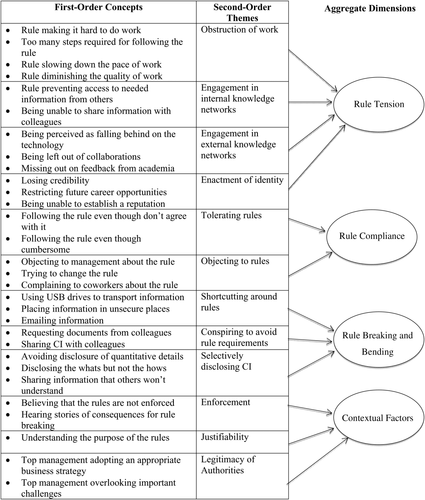 | First-Order Concepts | Second-Order Themes |
|---|---|
| • Rule making it hard to do work • Too many steps required for following the rule • Rule slowing down the pace of work • Rule diminishing the quality of work | Obstruction of work |
| • Rule preventing access to needed information from others • Being unable to share information with colleagues | Engagement in internal knowledge networks |
| • Being perceived as falling behind on the technology • Being left out of collaborations • Missing out on feedback from academia | Engagement in external knowledge networks |
| • Losing credibility • Restricting future career opportunities • Being unable to establish a reputation | Enactment of identity |
| • Following the rule even though don't agree with it • Following the rule even though cumbersome | Tolerating rules |
| • Objecting to management about the rule • Trying to change the rule • Complaining to coworkers about the rule | Objecting to rules |
| • Using USB drives to transport information • Placing information in unsecure places • Emailing information | Shortcutting around rules |
| • Requesting documents from colleagues • Sharing CI with colleagues | Conspiring to avoid rule requirements |
| • Avoiding disclosure of quantitative details • Disclosing the whats but not the hows • Sharing information that others won't understand | Selectively disclosing CI |
| • Believing that the rules are not enforced • Hearing stories of consequences for rule breaking | Enforcement |
| • Understanding the purpose of the rules | Justifiability |
| • Top management adopting an appropriate business strategy • Top management overlooking important challenges | Legitimacy of Authorities |

Aggregate Dimensions

Rule Tension

Rule Compliance

Rule Breaking and Bending

Contextual Factors